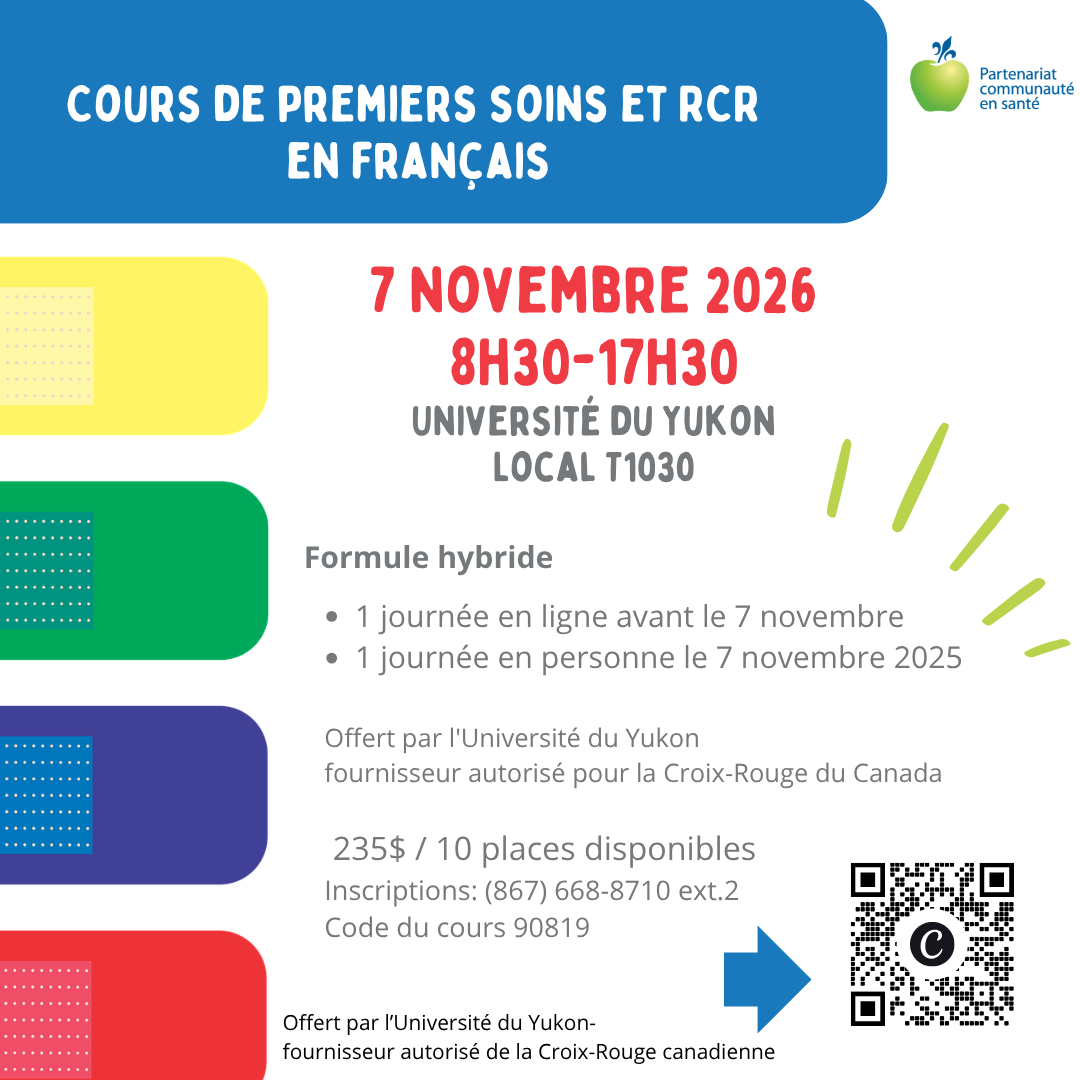 COURS DE PREMIERS SOINS ET RCR EN FRANÇAIS

Partenariat communauté en santé

7 NOVEMBRE 2026
8H30-17H30
UNIVERSITÉ DU YUKON
LOCAL T1030

Formule hybride

• 1 journée en ligne avant le 7 novembre
• 1 journée en personne le 7 novembre 2025

Offert par l'Université du Yukon
fournisseur autorisé pour la Croix-Rouge du Canada

235$ / 10 places disponibles
Inscriptions: (867) 668-8710 ext.2
Code du cours 90819

Offert par l'Université du Yukon-
fournisseur autorisé de la Croix-Rouge canadienne